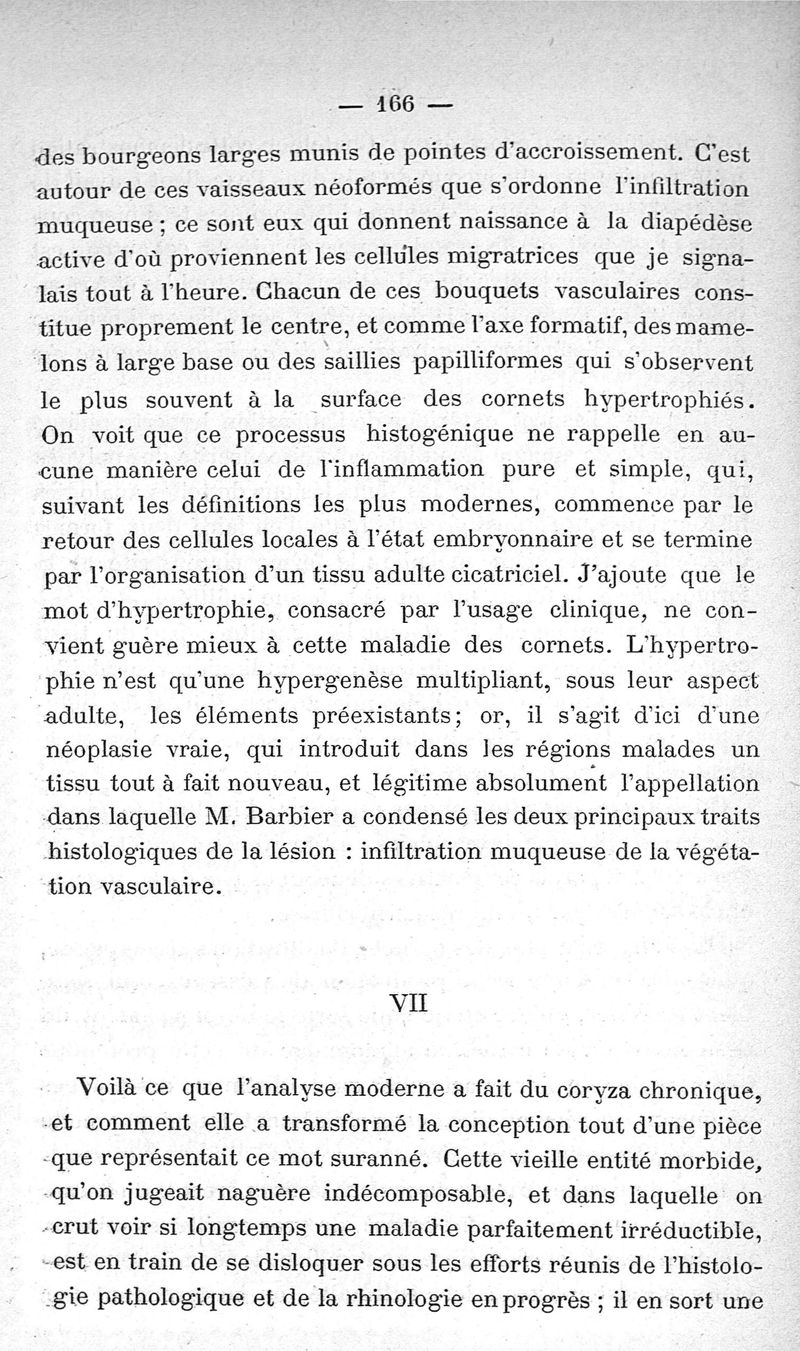 — 166 —

des bourgeons larges munis de pointes d'accroissement. C'est autour de ces vaisseaux néoformés que s'ordonne l'infiltration muqueuse ; ce sont eux qui donnent naissance à la diapédèse active d'où proviennent les cellules migratrices que je signalais tout à l'heure. Chacun de ces bouquets vasculaires constitue proprement le centre, et comme l'axe formatif, des mamelons à large base ou des saillies papilliformes qui s'observent le plus souvent à la surface des cornets hypertrophiés. On voit que ce processus histogénique ne rappelle en aucune manière celui de l'inflammation pure et simple, qui, suivant les définitions les plus modernes, commence par le retour des cellules locales à l'état embryonnaire et se termine par l'organisation d'un tissu adulte cicatriciel. J'ajoute que le mot d'hypertrophie, consacré par l'usage clinique, ne convient guère mieux à cette maladie des cornets. L'hypertrophie n'est qu'une hypergenèse multipliant, sous leur aspect adulte, les éléments préexistants; or, il s'agit d'ici d'une néoplasie vraie, qui introduit dans les régions malades un tissu tout à fait nouveau, et légitime absolument l'appellation dans laquelle M. Barbier a condensé les deux principaux traits histologiques de la lésion : infiltration muqueuse de la végétation vasculaire.

VII

Voilà ce que l'analyse moderne a fait du coryza chronique, et comment elle a transformé la conception tout d'une pièce que représentait ce mot suranné. Cette vieille entité morbide, qu'on jugeait naguère indécomposable, et dans laquelle on crut voir si longtemps une maladie parfaitement irréductible, est en train de se disloquer sous les efforts réunis de l'histologie pathologique et de la rhinologie en progrès ; il en sort une